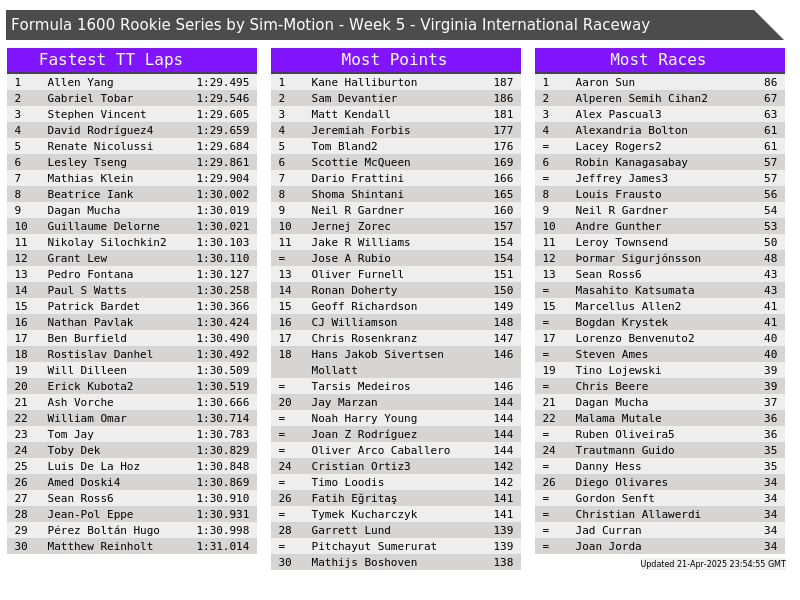 Formula 1600 Rookie Series by Sim-Motion - Week 5 - Virginia International Raceway

Fastest TT Laps

| 1 | Allen Yang | 1:29.495 |
|---|---|---|
| 2 | Gabriel Tobar | 1:29.546 |
| 3 | Stephen Vincent | 1:29.605 |
| 4 | David Rodríguez4 | 1:29.659 |
| 5 | Renate Nicolussi | 1:29.684 |
| 6 | Lesley Tseng | 1:29.861 |
| 7 | Mathias Klein | 1:29.904 |
| 8 | Beatrice Iank | 1:30.002 |
| 9 | Dagan Mucha | 1:30.019 |
| 10 | Guillaume Delorne | 1:30.021 |
| 11 | Nikolay Silochkin2 | 1:30.103 |
| 12 | Grant Lew | 1:30.110 |
| 13 | Pedro Fontana | 1:30.127 |
| 14 | Paul S Watts | 1:30.258 |
| 15 | Patrick Bardet | 1:30.366 |
| 16 | Nathan Pavlak | 1:30.424 |
| 17 | Ben Burfield | 1:30.490 |
| 18 | Rostislav Danhel | 1:30.492 |
| 19 | Will Dilleen | 1:30.509 |
| 20 | Erick Kubota2 | 1:30.519 |
| 21 | Ash Vorche | 1:30.666 |
| 22 | William Omar | 1:30.714 |
| 23 | Tom Jay | 1:30.783 |
| 24 | Toby Dek | 1:30.829 |
| 25 | Luis De La Hoz | 1:30.848 |
| 26 | Amed Doski4 | 1:30.869 |
| 27 | Sean Ross6 | 1:30.910 |
| 28 | Jean-Pol Eppe | 1:30.931 |
| 29 | Pérez Boltán Hugo | 1:30.998 |
| 30 | Matthew Reinholt | 1:31.014 |

Most Points

| 1 | Kane Halliburton | 187 |
|---|---|---|
| 2 | Sam Devantier | 186 |
| 3 | Matt Kendall | 181 |
| 4 | Jeremiah Forbis | 177 |
| 5 | Tom Bland2 | 176 |
| 6 | Scottie McQueen | 169 |
| 7 | Dario Frattini | 166 |
| 8 | Shoma Shintani | 165 |
| 9 | Neil R Gardner | 160 |
| 10 | Jernej Zorec | 157 |
| 11 | Jake R Williams | 154 |
| = | Jose A Rubio | 154 |
| 13 | Oliver Furnell | 151 |
| 14 | Ronan Doherty | 150 |
| 15 | Geoff Richardson | 149 |
| 16 | CJ Williamson | 148 |
| 17 | Chris Rosenkranz | 147 |
| 18 | Hans Jakob Sivertsen Mollatt | 146 |
| = | Tarsis Medeiros | 146 |
| 20 | Jay Marzan | 144 |
| = | Noah Harry Young | 144 |
| = | Joan Z Rodríguez | 144 |
| = | Oliver Arco Caballero | 144 |
| 24 | Cristian Ortiz3 | 142 |
| = | Timo Loodis | 142 |
| 26 | Fatih Eğritaş | 141 |
| = | Tymek Kucharczyk | 141 |
| 28 | Garrett Lund | 139 |
| = | Pitchayut Sumerurat | 139 |
| 30 | Mathijs Boshoven | 138 |

Most Races

| 1 | Aaron Sun | 86 |
|---|---|---|
| 2 | Alperen Semih Cihan2 | 67 |
| 3 | Alex Pascual3 | 63 |
| 4 | Alexandria Bolton | 61 |
| = | Lacey Rogers2 | 61 |
| 6 | Robin Kanagasabay | 57 |
| = | Jeffrey James3 | 57 |
| 8 | Louis Frausto | 56 |
| 9 | Neil R Gardner | 54 |
| 10 | Andre Gunther | 53 |
| 11 | Leroy Townsend | 50 |
| 12 | Þormar Sigurjónsson | 48 |
| 13 | Sean Ross6 | 43 |
| = | Masahito Katsumata | 43 |
| 15 | Marcellus Allen2 | 41 |
| = | Bogdan Krystek | 41 |
| 17 | Lorenzo Benvenuto2 | 40 |
| = | Steven Ames | 40 |
| 19 | Tino Lojewski | 39 |
| = | Chris Beere | 39 |
| 21 | Dagan Mucha | 37 |
| 22 | Malama Mutale | 36 |
| = | Ruben Oliveira5 | 36 |
| 24 | Trautmann Guido | 35 |
| = | Danny Hess | 35 |
| 26 | Diego Olivares | 34 |
| = | Gordon Senft | 34 |
| = | Christian Allawerdi | 34 |
| = | Jad Curran | 34 |
| = | Joan Jorda | 34 |

Updated 21-Apr-2025 23:54:55 GMT